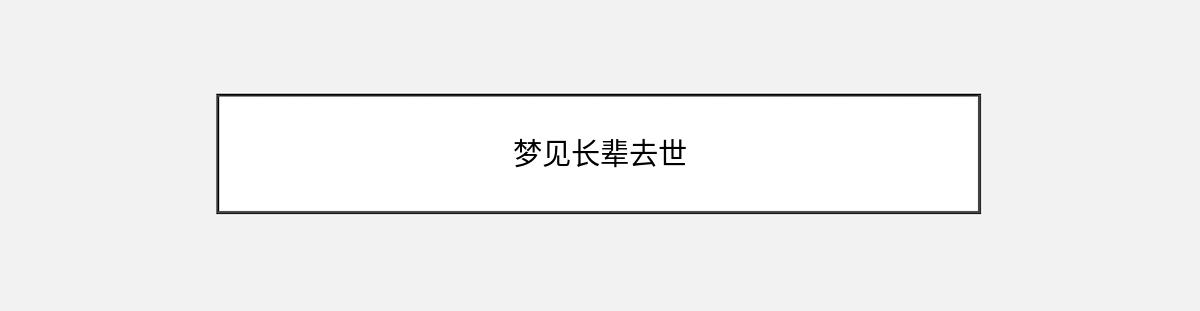 梦见长辈去世